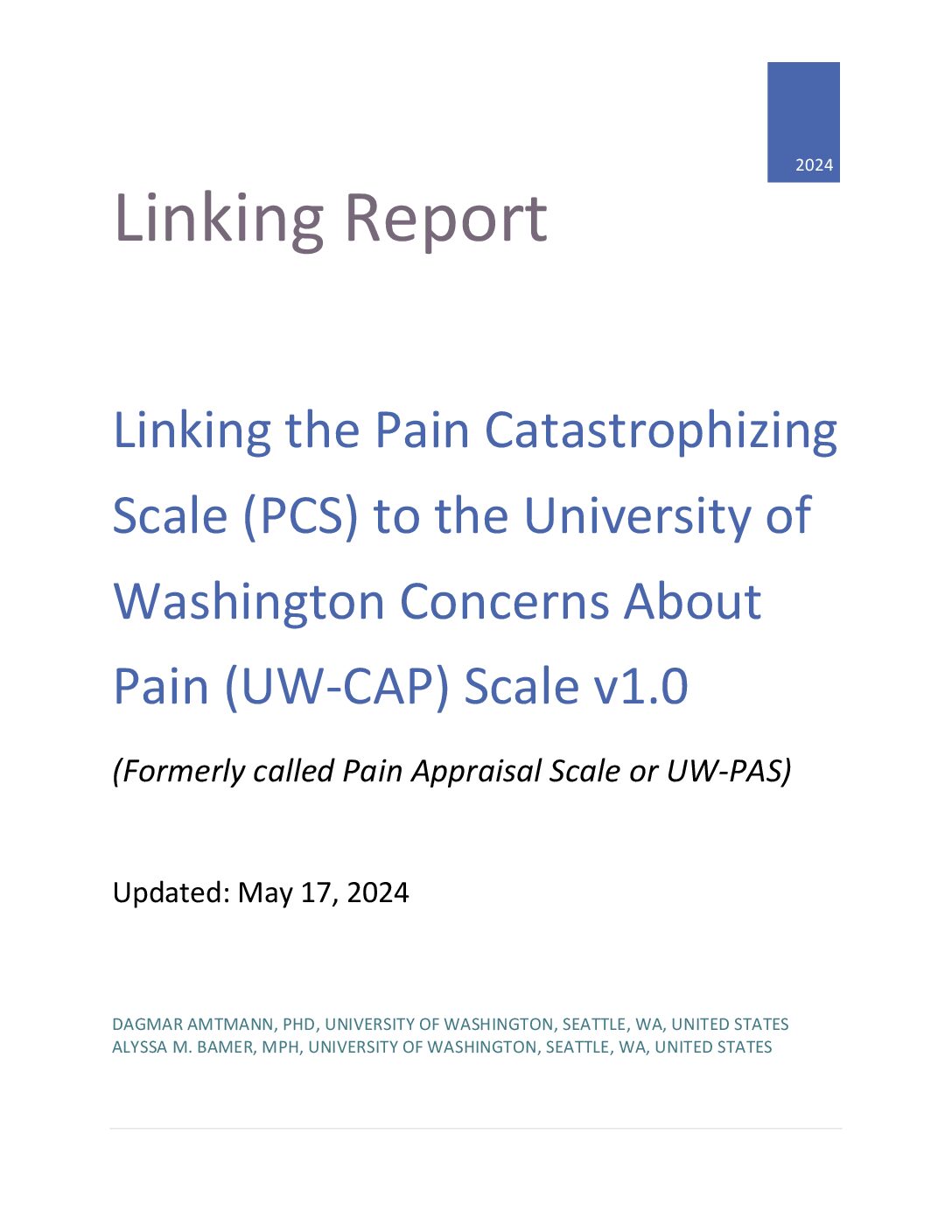 2024

Linking Report

Linking the Pain Catastrophizing Scale (PCS) to the University of Washington Concerns About Pain (UW-CAP) Scale v1.0

(Formerly called Pain Appraisal Scale or UW-PAS)

Updated: May 17, 2024

DAGMAR AMTMANN, PHD, UNIVERSITY OF WASHINGTON, SEATTLE, WA, UNITED STATES
ALYSSA M. BAMER, MPH, UNIVERSITY OF WASHINGTON, SEATTLE, WA, UNITED STATES